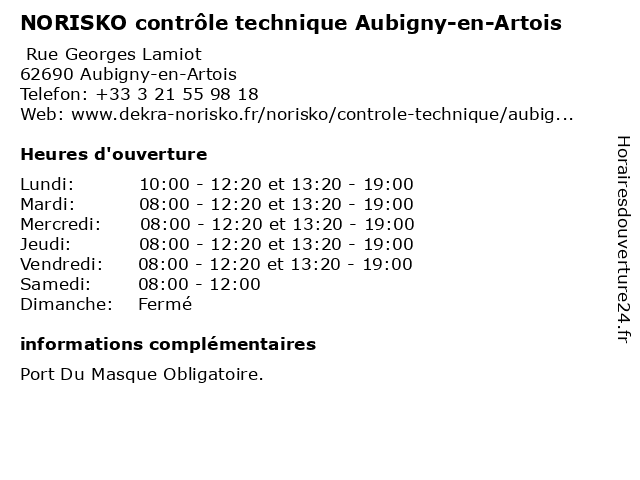 NORISKO contrôle technique Aubigny-en-Artois

Rue Georges Lamiot
62690 Aubigny-en-Artois
Telefon: +33 3 21 55 98 18
Web: www.dekra-norisko.fr/norisko/controle-technique/aubig...

Heures d'ouverture

Lundi: 10:00 - 12:20 et 13:20 - 19:00
Mardi: 08:00 - 12:20 et 13:20 - 19:00
Mercredi: 08:00 - 12:20 et 13:20 - 19:00
Jeudi: 08:00 - 12:20 et 13:20 - 19:00
Vendredi: 08:00 - 12:20 et 13:20 - 19:00
Samedi: 08:00 - 12:00
Dimanche: Fermé

informations complémentaires

Port Du Masque Obligatoire.

Horairesdouverture24.fr